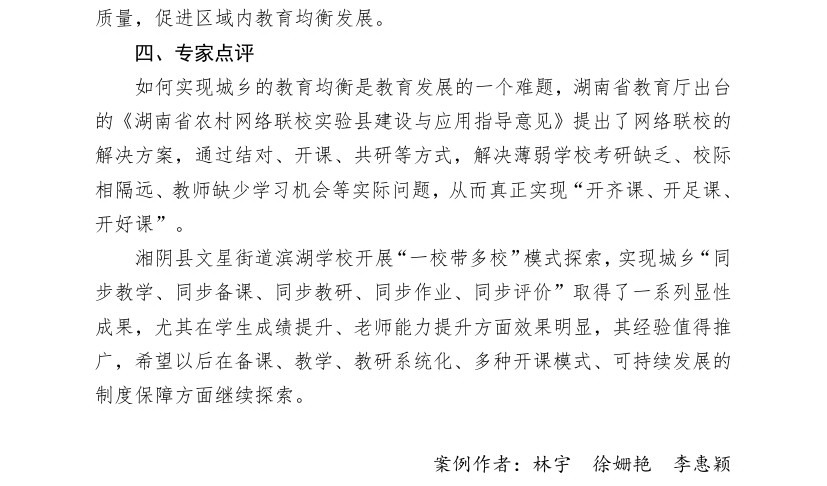 质量，促进区域内教育均衡发展。

四、专家点评

如何实现城乡的教育均衡是教育发展的一个难题，湖南省教育厅出台的《湖南省农村网络联校实验县建设与应用指导意见》提出了网络联校的解决方案，通过结对、开课、共研等方式，解决薄弱学校考研缺乏、校际相隔远、教师缺少学习机会等实际问题，从而真正实现“开齐课、开足课、开好课”。

湘阴县文星街道滨湖学校开展“一校带多校”模式探索，实现城乡“同步教学、同步备课、同步教研、同步作业、同步评价”取得了一系列显性成果，尤其在学生成绩提升、老师能力提升方面效果明显，其经验值得推广，希望以后在备课、教学、教研系统化、多种开课模式、可持续发展的制度保障方面继续探索。

案例作者：林宇　徐姗艳　李惠颖